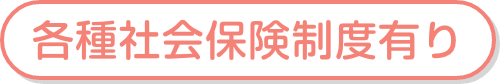 各種社会保険制度有り